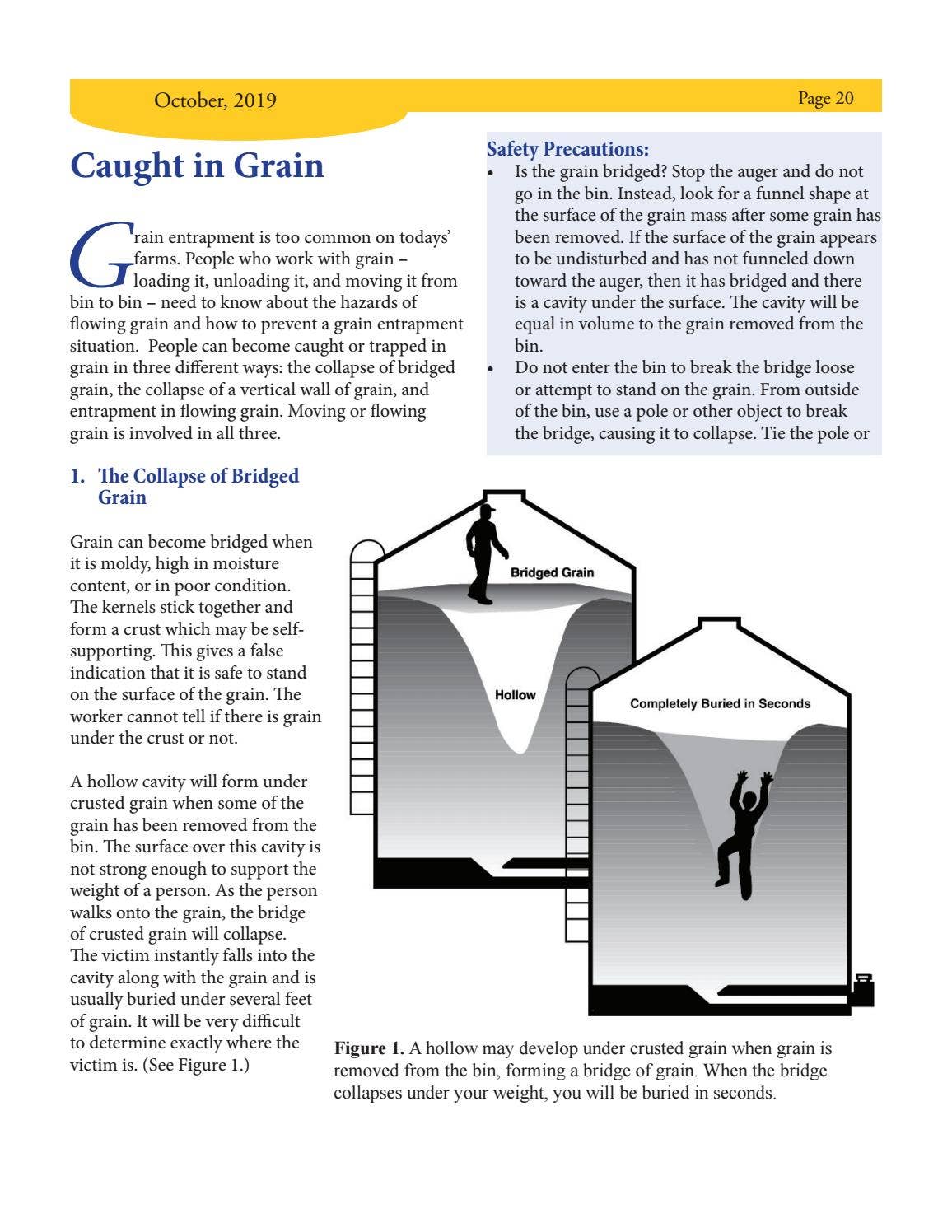 October, 2019

Page 20

Caught in Grain

Grain entrapment is too common on todays' farms. People who work with grain – loading it, unloading it, and moving it from bin to bin – need to know about the hazards of flowing grain and how to prevent a grain entrapment situation. People can become caught or trapped in grain in three different ways: the collapse of bridged grain, the collapse of a vertical wall of grain, and entrapment in flowing grain. Moving or flowing grain is involved in all three.

1. The Collapse of Bridged Grain

Grain can become bridged when it is moldy, high in moisture content, or in poor condition. The kernels stick together and form a crust which may be self-supporting. This gives a false indication that it is safe to stand on the surface of the grain. The worker cannot tell if there is grain under the crust or not.

A hollow cavity will form under crusted grain when some of the grain has been removed from the bin. The surface over this cavity is not strong enough to support the weight of a person. As the person walks onto the grain, the bridge of crusted grain will collapse. The victim instantly falls into the cavity along with the grain and is usually buried under several feet of grain. It will be very difficult to determine exactly where the victim is. (See Figure 1.)

Safety Precautions:
• Is the grain bridged? Stop the auger and do not go in the bin. Instead, look for a funnel shape at the surface of the grain mass after some grain has been removed. If the surface of the grain appears to be undisturbed and has not funneled down toward the auger, then it has bridged and there is a cavity under the surface. The cavity will be equal in volume to the grain removed from the bin.
• Do not enter the bin to break the bridge loose or attempt to stand on the grain. From outside of the bin, use a pole or other object to break the bridge, causing it to collapse. Tie the pole or

Bridged Grain

Hollow

Completely Buried in Seconds

Figure 1. A hollow may develop under crusted grain when grain is removed from the bin, forming a bridge of grain. When the bridge collapses under your weight, you will be buried in seconds.